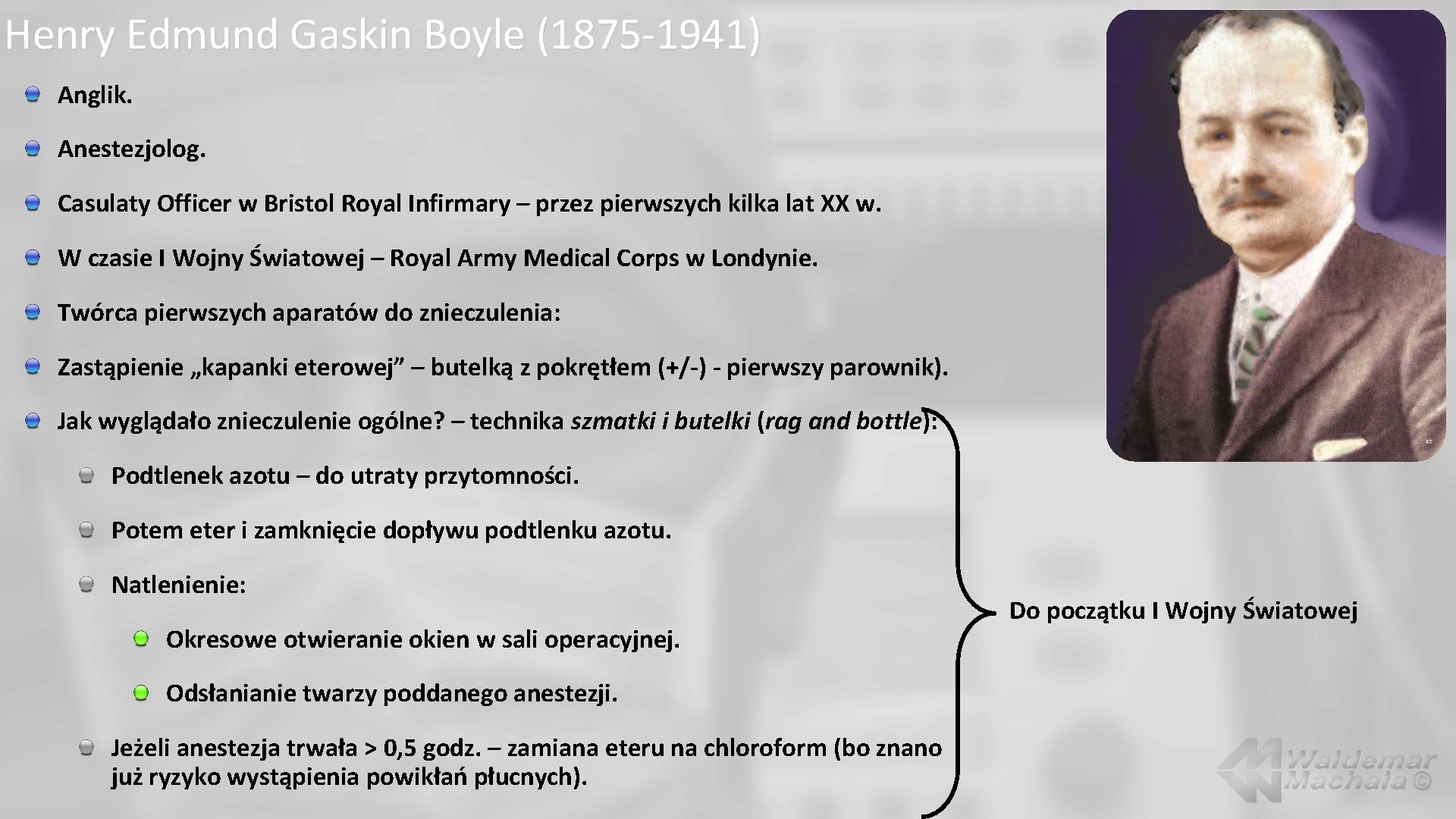 Henry Edmund Gaskin Boyle (1875-1941)

• Anglik.

• Anestezjolog.

• Casulaty Officer w Bristol Royal Infirmary – przez pierwszych kilka lat XX w.

• W czasie I Wojny Światowej – Royal Army Medical Corps w Londynie.

• Twórca pierwszych aparatów do znieczulenia:

• Zastąpienie „kapanki eterowej” – butelką z pokrętłem (+/-) - pierwszy parownik).

• Jak wyglądało znieczulenie ogólne? – technika szmatki i butelki (rag and bottle):

• Podtlenek azotu – do utraty przytomności.

• Potem eter i zamknięcie dopływu podtlenku azotu.

• Natlenienie:

• Okresowe otwieranie okien w sali operacyjnej.

• Odsłanianie twarzy poddanego anestezji.

• Jeżeli anestezja trwała > 0,5 godz. – zamiana eteru na chloroform (bo znano już ryzyko wystąpienia powikłań płucnych).

Do początku I Wojny Światowej

Waldemar Machała ©